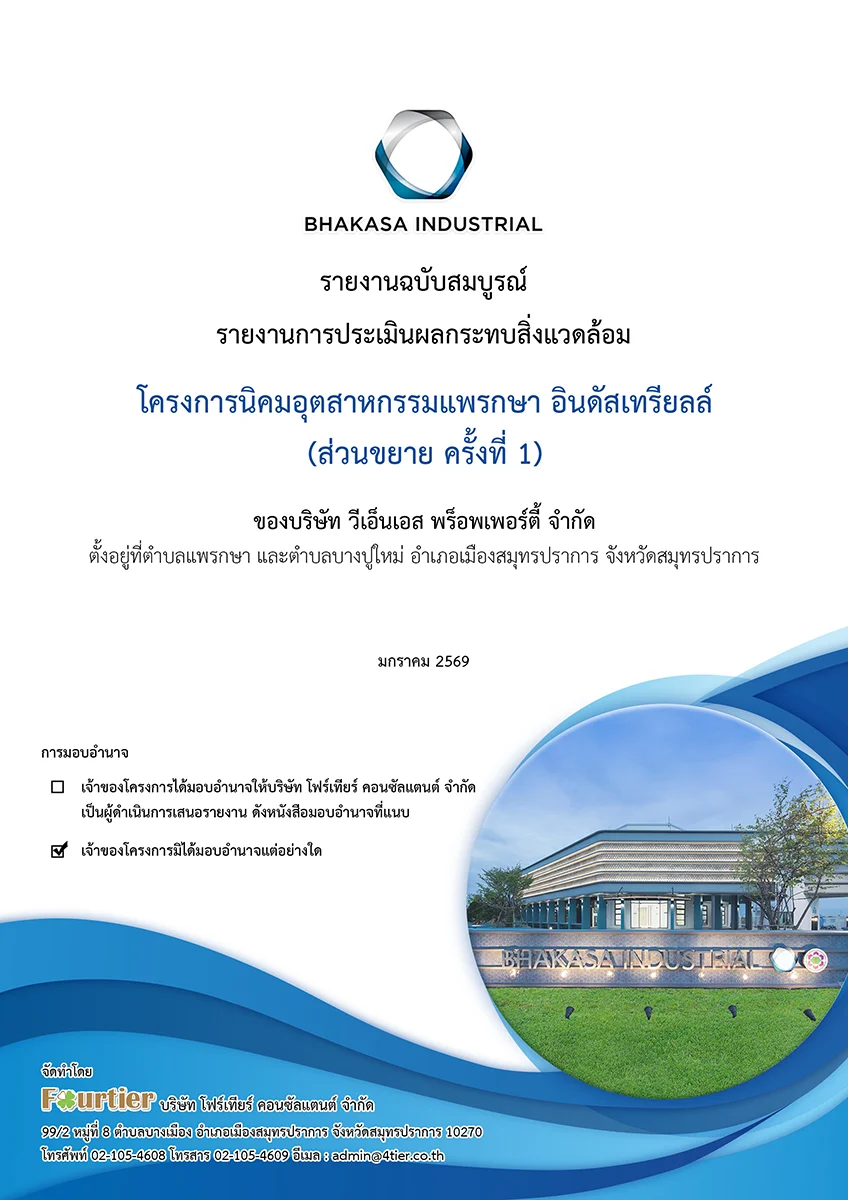 BHAKASA INDUSTRIAL

รายงานฉบับสมบูรณ์
รายงานการประเมินผลกระทบสิ่งแวดล้อม

โครงการนิคมอุตสาหกรรมแพรกษา อินดัสเทรียลล์
(ส่วนขยาย ครั้งที่ 1)

ของบริษัท วีเอ็นเอส พร็อพเพอร์ตี้ จำกัด
ตั้งอยู่ที่ตำบลแพรกษา และตำบลบางปูใหม่ อำเภอเมืองสมุทรปราการ จังหวัดสมุทรปราการ

มกราคม 2569

การมอบอำนาจ

☐ เจ้าของโครงการได้มอบอำนาจให้บริษัท โฟร์เทียร์ คอนซัลแตนต์ จำกัด เป็นผู้ดำเนินการเสนอรายงาน ดังหนังสือมอบอำนาจที่แนบ

☑ เจ้าของโครงการมิได้มอบอำนาจแต่อย่างใด

BHAKASA INDUSTRIAL

จัดทำโดย
Fourtier บริษัท โฟร์เทียร์ คอนซัลแตนต์ จำกัด
99/2 หมู่ที่ 8 ตำบลบางเมือง อำเภอเมืองสมุทรปราการ จังหวัดสมุทรปราการ 10270
โทรศัพท์ 02-105-4608 โทรสาร 02-105-4609 อีเมล : admin@4tier.co.th